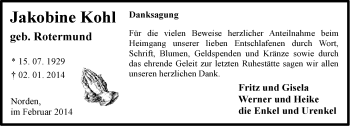 Jakobine Kohl

geb. Rotermund

* 15. 07. 1929

† 02. 01. 2014

Norden, im Februar 2014

Danksagung

Für die vielen Beweise herzlicher Anteilnahme beim Heimgang unserer lieben Entschlafenen durch Wort, Schrift, Blumen, Geldspenden und Kränze sowie durch das ehrende Geleit zur letzten Ruhestätte sagen wir allen unseren herzlichen Dank.

Fritz und Gisela
Werner und Heike
die Enkel und Urenkel